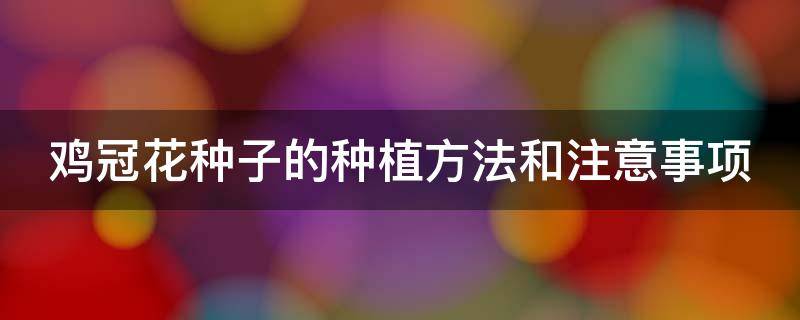 鸡冠花种子的种植方法和注意事项